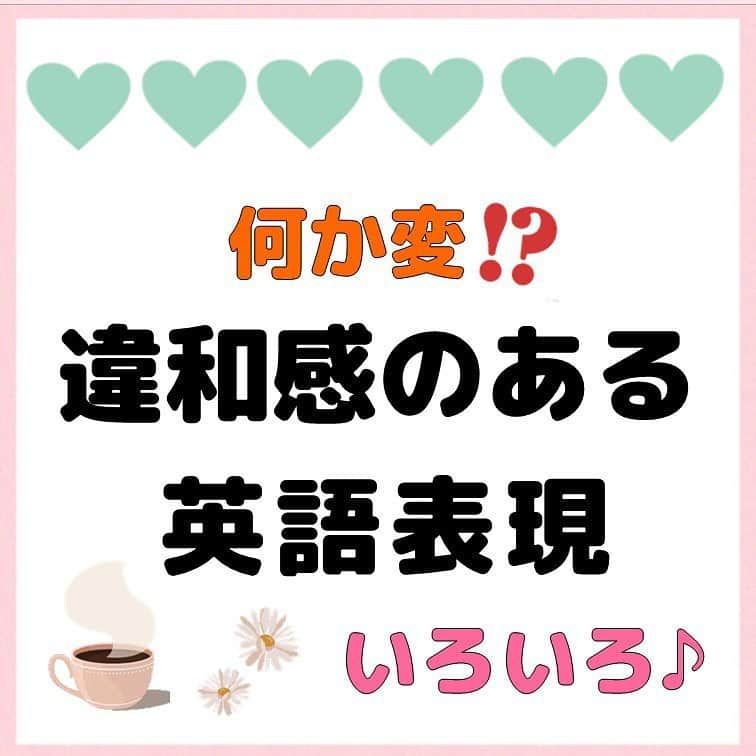 何か変⁉
違和感のある
英語表現

いろいろ♪